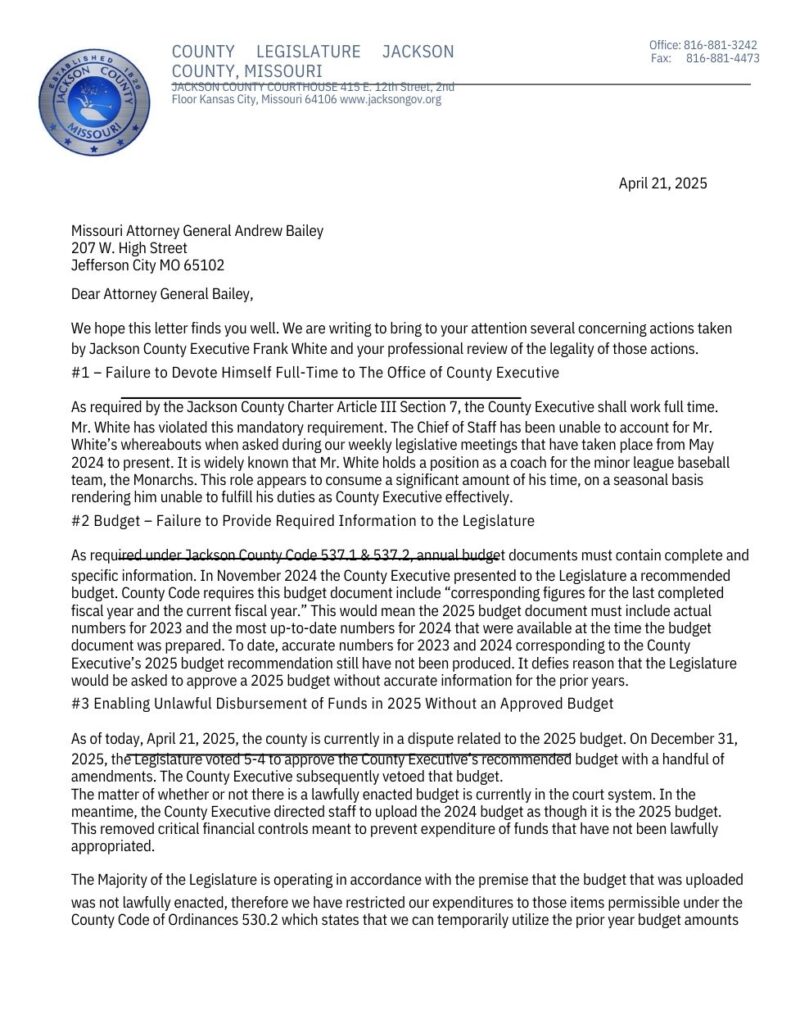 ESTABLISHED 1826 JACKSON COUNTY MISSOURI

COUNTY LEGISLATURE JACKSON COUNTY, MISSOURI
JACKSON COUNTY COURTHOUSE 415 E. 12th Street, 2nd Floor Kansas City, Missouri 64106 www.jacksongov.org

Office: 816-881-3242
Fax: 816-881-4473

April 21, 2025

Missouri Attorney General Andrew Bailey
207 W. High Street
Jefferson City MO 65102

Dear Attorney General Bailey,

We hope this letter finds you well. We are writing to bring to your attention several concerning actions taken by Jackson County Executive Frank White and your professional review of the legality of those actions.

#1 – Failure to Devote Himself Full-Time to The Office of County Executive

As required by the Jackson County Charter Article III Section 7, the County Executive shall work full time. Mr. White has violated this mandatory requirement. The Chief of Staff has been unable to account for Mr. White's whereabouts when asked during our weekly legislative meetings that have taken place from May 2024 to present. It is widely known that Mr. White holds a position as a coach for the minor league baseball team, the Monarchs. This role appears to consume a significant amount of his time, on a seasonal basis rendering him unable to fulfill his duties as County Executive effectively.

#2 Budget – Failure to Provide Required Information to the Legislature

As required under Jackson County Code 537.1 & 537.2, annual budget documents must contain complete and specific information. In November 2024 the County Executive presented to the Legislature a recommended budget. County Code requires this budget document include "corresponding figures for the last completed fiscal year and the current fiscal year." This would mean the 2025 budget document must include actual numbers for 2023 and the most up-to-date numbers for 2024 that were available at the time the budget document was prepared. To date, accurate numbers for 2023 and 2024 corresponding to the County Executive's 2025 budget recommendation still have not been produced. It defies reason that the Legislature would be asked to approve a 2025 budget without accurate information for the prior years.

#3 Enabling Unlawful Disbursement of Funds in 2025 Without an Approved Budget

As of today, April 21, 2025, the county is currently in a dispute related to the 2025 budget. On December 31, 2025, the Legislature voted 5-4 to approve the County Executive's recommended budget with a handful of amendments. The County Executive subsequently vetoed that budget.
The matter of whether or not there is a lawfully enacted budget is currently in the court system. In the meantime, the County Executive directed staff to upload the 2024 budget as though it is the 2025 budget. This removed critical financial controls meant to prevent expenditure of funds that have not been lawfully appropriated.

The Majority of the Legislature is operating in accordance with the premise that the budget that was uploaded was not lawfully enacted, therefore we have restricted our expenditures to those items permissible under the County Code of Ordinances 530.2 which states that we can temporarily utilize the prior year budget amounts